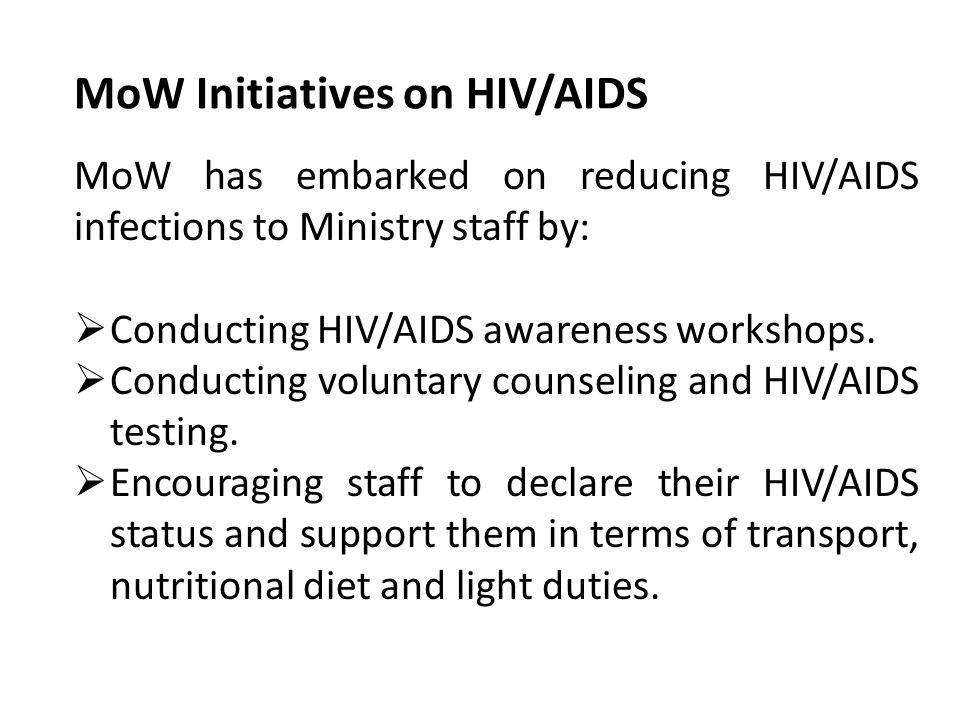 MoW Initiatives on HIV/AIDS

MoW has embarked on reducing HIV/AIDS infections to Ministry staff by:

➢ Conducting HIV/AIDS awareness workshops.
➢ Conducting voluntary counseling and HIV/AIDS testing.
➢ Encouraging staff to declare their HIV/AIDS status and support them in terms of transport, nutritional diet and light duties.